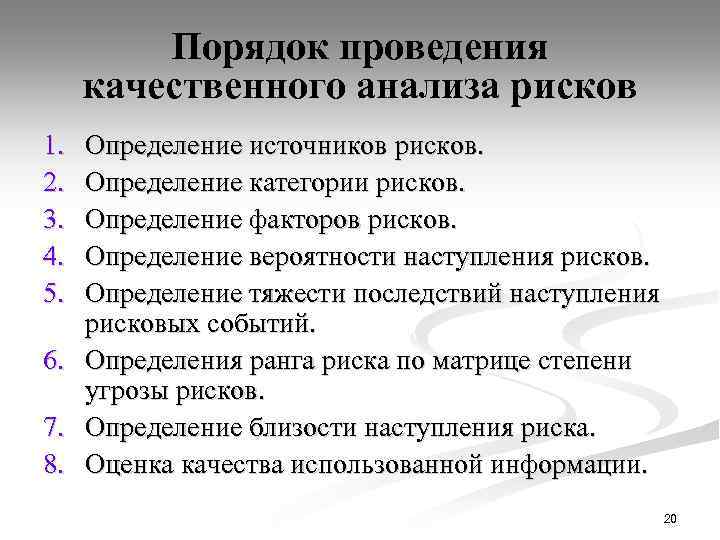 Порядок проведения
качественного анализа рисков

1. Определение источников рисков.
2. Определение категории рисков.
3. Определение факторов рисков.
4. Определение вероятности наступления рисков.
5. Определение тяжести последствий наступления рисковых событий.
6. Определения ранга риска по матрице степени угрозы рисков.
7. Определение близости наступления риска.
8. Оценка качества использованной информации.

20